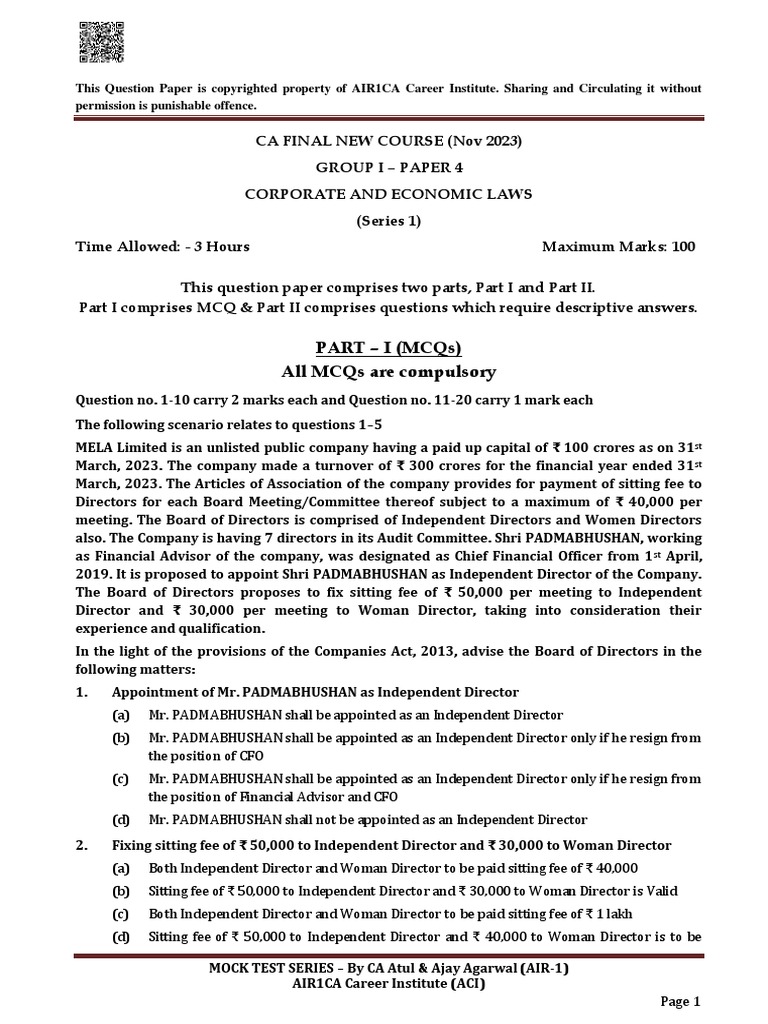 This Question Paper is copyrighted property of AIR1CA Career Institute. Sharing and Circulating it without permission is punishable offence.

CA FINAL NEW COURSE (Nov 2023)

GROUP I – PAPER 4

CORPORATE AND ECONOMIC LAWS

(Series 1)

Time Allowed: - 3 Hours

Maximum Marks: 100

This question paper comprises two parts, Part I and Part II.
Part I comprises MCQ & Part II comprises questions which require descriptive answers.

PART – I (MCQs)
All MCQs are compulsory

Question no. 1-10 carry 2 marks each and Question no. 11-20 carry 1 mark each

The following scenario relates to questions 1–5

MELA Limited is an unlisted public company having a paid up capital of ₹ 100 crores as on 31$^{st}$ March, 2023. The company made a turnover of ₹ 300 crores for the financial year ended 31$^{st}$ March, 2023. The Articles of Association of the company provides for payment of sitting fee to Directors for each Board Meeting/Committee thereof subject to a maximum of ₹ 40,000 per meeting. The Board of Directors is comprised of Independent Directors and Women Directors also. The Company is having 7 directors in its Audit Committee. Shri PADMABHUSHAN, working as Financial Advisor of the company, was designated as Chief Financial Officer from 1$^{st}$ April, 2019. It is proposed to appoint Shri PADMABHUSHAN as Independent Director of the Company. The Board of Directors proposes to fix sitting fee of ₹ 50,000 per meeting to Independent Director and ₹ 30,000 per meeting to Woman Director, taking into consideration their experience and qualification.

In the light of the provisions of the Companies Act, 2013, advise the Board of Directors in the following matters:

1. Appointment of Mr. PADMABHUSHAN as Independent Director

(a) Mr. PADMABHUSHAN shall be appointed as an Independent Director

(b) Mr. PADMABHUSHAN shall be appointed as an Independent Director only if he resign from the position of CFO

(c) Mr. PADMABHUSHAN shall be appointed as an Independent Director only if he resign from the position of Financial Advisor and CFO

(d) Mr. PADMABHUSHAN shall not be appointed as an Independent Director

2. Fixing sitting fee of ₹ 50,000 to Independent Director and ₹ 30,000 to Woman Director

(a) Both Independent Director and Woman Director to be paid sitting fee of ₹ 40,000

(b) Sitting fee of ₹ 50,000 to Independent Director and ₹ 30,000 to Woman Director is Valid

(c) Both Independent Director and Woman Director to be paid sitting fee of ₹ 1 lakh

(d) Sitting fee of ₹ 50,000 to Independent Director and ₹ 40,000 to Woman Director is to be

MOCK TEST SERIES – By CA Atul & Ajay Agarwal (AIR-1)
AIR1CA Career Institute (ACI)

Page 1